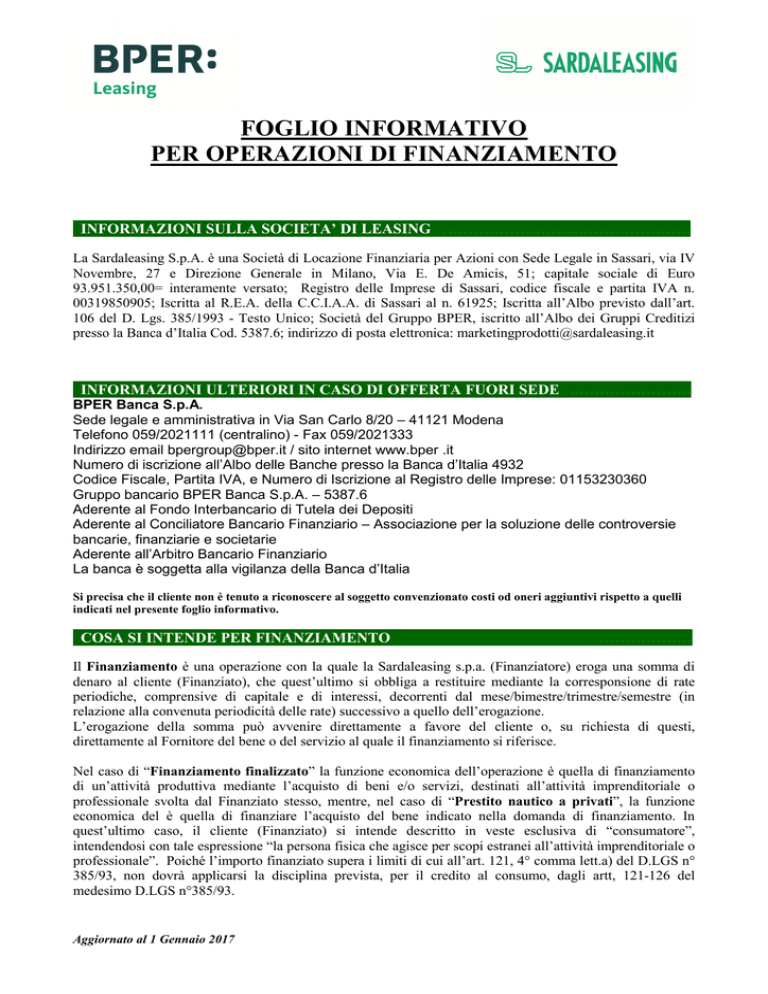 BPER:
Leasing

SARDALEASING

FOGLIO INFORMATIVO
PER OPERAZIONI DI FINANZIAMENTO

INFORMAZIONI SULLA SOCIETA' DI LEASING

La Sardaleasing S.p.A. è una Società di Locazione Finanziaria per Azioni con Sede Legale in Sassari, via IV Novembre, 27 e Direzione Generale in Milano, Via E. De Amicis, 51; capitale sociale di Euro 93.951.350,00= interamente versato; Registro delle Imprese di Sassari, codice fiscale e partita IVA n. 00319850905; Iscritta al R.E.A. della C.C.I.A.A. di Sassari al n. 61925; Iscritta all'Albo previsto dall'art. 106 del D. Lgs. 385/1993 - Testo Unico; Società del Gruppo BPER, iscritto all'Albo dei Gruppi Creditizi presso la Banca d'Italia Cod. 5387.6; indirizzo di posta elettronica: marketingprodotti@sardaleasing.it

INFORMAZIONI ULTERIORI IN CASO DI OFFERTA FUORI SEDE

BPER Banca S.p.A.
Sede legale e amministrativa in Via San Carlo 8/20 – 41121 Modena
Telefono 059/2021111 (centralino) - Fax 059/2021333
Indirizzo email bpergroup@bper.it / sito internet www.bper .it
Numero di iscrizione all'Albo delle Banche presso la Banca d'Italia 4932
Codice Fiscale, Partita IVA, e Numero di Iscrizione al Registro delle Imprese: 01153230360
Gruppo bancario BPER Banca S.p.A. – 5387.6
Aderente al Fondo Interbancario di Tutela dei Depositi
Aderente al Conciliatore Bancario Finanziario – Associazione per la soluzione delle controversie bancarie, finanziarie e societarie
Aderente all'Arbitro Bancario Finanziario
La banca è soggetta alla vigilanza della Banca d'Italia

Si precisa che il cliente non è tenuto a riconoscere al soggetto convenzionato costi od oneri aggiuntivi rispetto a quelli indicati nel presente foglio informativo.

COSA SI INTENDE PER FINANZIAMENTO

Il Finanziamento è una operazione con la quale la Sardaleasing s.p.a. (Finanziatore) eroga una somma di denaro al cliente (Finanziato), che quest'ultimo si obbliga a restituire mediante la corresponsione di rate periodiche, comprensive di capitale e di interessi, decorrenti dal mese/bimestre/trimestre/semestre (in relazione alla convenuta periodicità delle rate) successivo a quello dell'erogazione.
L'erogazione della somma può avvenire direttamente a favore del cliente o, su richiesta di questi, direttamente al Fornitore del bene o del servizio al quale il finanziamento si riferisce.

Nel caso di "Finanziamento finalizzato" la funzione economica dell'operazione è quella di finanziamento di un'attività produttiva mediante l'acquisto di beni e/o servizi, destinati all'attività imprenditoriale o professionale svolta dal Finanziato stesso, mentre, nel caso di "Prestito nautico a privati", la funzione economica del è quella di finanziare l'acquisto del bene indicato nella domanda di finanziamento. In quest'ultimo caso, il cliente (Finanziato) si intende descritto in veste esclusiva di "consumatore", intendendosi con tale espressione "la persona fisica che agisce per scopi estranei all'attività imprenditoriale o professionale". Poiché l'importo finanziato supera i limiti di cui all'art. 121, 4° comma lett.a) del D.LGS n° 385/93, non dovrà applicarsi la disciplina prevista, per il credito al consumo, dagli artt, 121-126 del medesimo D.LGS n°385/93.

Aggiornato al 1 Gennaio 2017